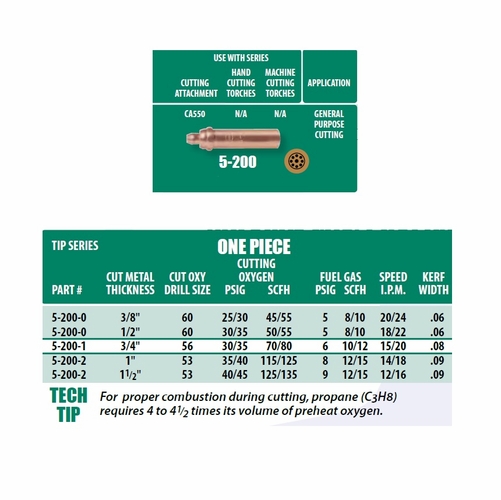 | USE WITH SERIES | | | |
|---|---|---|---|
| CUTTING ATTACHMENT | HAND CUTTING TORCHES | MACHINE CUTTING TORCHES | APPLICATION |
| CA550 | N/A | N/A | GENERAL PURPOSE CUTTING |

5-200

TIP SERIES

ONE PIECE

| PART # | CUT METAL THICKNESS | CUT OXY DRILL SIZE | CUTTING OXYGEN PSIG | CUTTING OXYGEN SCFH | FUEL GAS PSIG | FUEL GAS SCFH | SPEED I.P.M. | KERF WIDTH |
|---|---|---|---|---|---|---|---|---|
| 5-200-0 | 3/8" | 60 | 25/30 | 45/55 | 5 | 8/10 | 20/24 | .06 |
| 5-200-0 | 1/2" | 60 | 30/35 | 50/55 | 5 | 8/10 | 18/22 | .06 |
| 5-200-1 | 3/4" | 56 | 30/35 | 70/80 | 6 | 10/12 | 15/20 | .08 |
| 5-200-2 | 1" | 53 | 35/40 | 115/125 | 8 | 12/15 | 14/18 | .09 |
| 5-200-2 | $1\frac{1}{2}$" | 53 | 40/45 | 125/135 | 9 | 12/15 | 12/16 | .09 |

TECH TIP

For proper combustion during cutting, propane ($C_3H_8$) requires 4 to $4\frac{1}{2}$ times its volume of preheat oxygen.